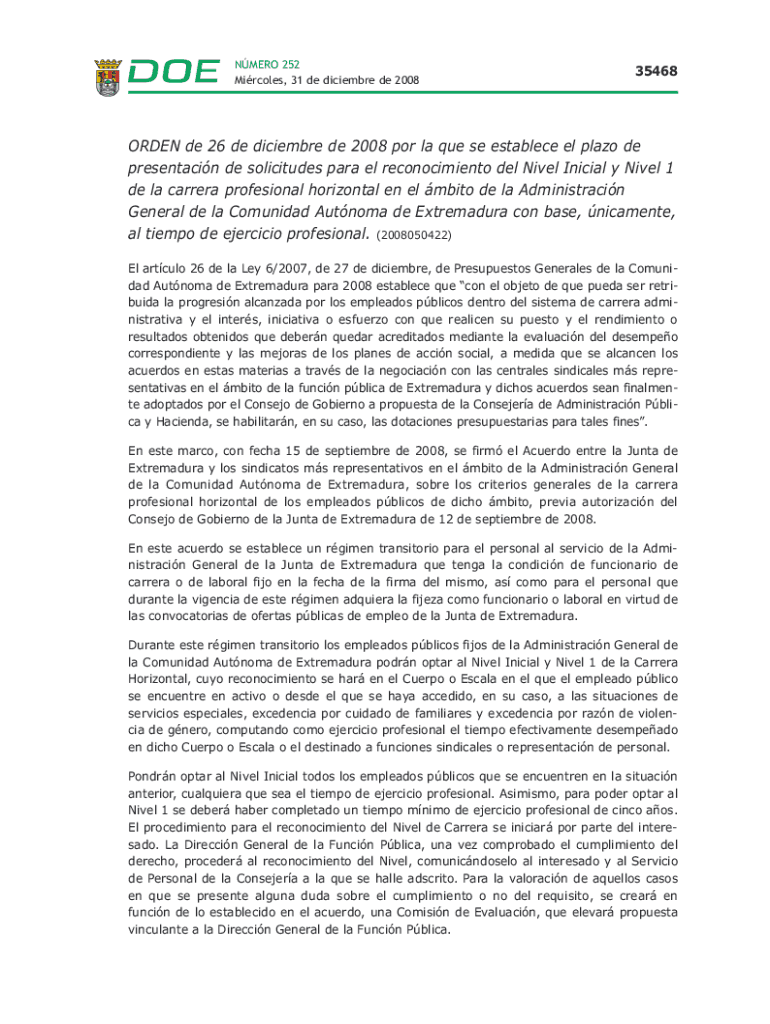 DOE NÚMERO 252
Miércoles, 31 de diciembre de 2008

35468

ORDEN de 26 de diciembre de 2008 por la que se establece el plazo de presentación de solicitudes para el reconocimiento del Nivel Inicial y Nivel 1 de la carrera profesional horizontal en el ámbito de la Administración General de la Comunidad Autónoma de Extremadura con base, únicamente, al tiempo de ejercicio profesional. (2008050422)

El artículo 26 de la Ley 6/2007, de 27 de diciembre, de Presupuestos Generales de la Comunidad Autónoma de Extremadura para 2008 establece que "con el objeto de que pueda ser retribuida la progresión alcanzada por los empleados públicos dentro del sistema de carrera administrativa y el interés, iniciativa o esfuerzo con que realicen su puesto y el rendimiento o resultados obtenidos que deberán quedar acreditados mediante la evaluación del desempeño correspondiente y las mejoras de los planes de acción social, a medida que se alcancen los acuerdos en estas materias a través de la negociación con las centrales sindicales más representativas en el ámbito de la función pública de Extremadura y dichos acuerdos sean finalmente adoptados por el Consejo de Gobierno a propuesta de la Consejería de Administración Pública y Hacienda, se habilitarán, en su caso, las dotaciones presupuestarias para tales fines".

En este marco, con fecha 15 de septiembre de 2008, se firmó el Acuerdo entre la Junta de Extremadura y los sindicatos más representativos en el ámbito de la Administración General de la Comunidad Autónoma de Extremadura, sobre los criterios generales de la carrera profesional horizontal de los empleados públicos de dicho ámbito, previa autorización del Consejo de Gobierno de la Junta de Extremadura de 12 de septiembre de 2008.

En este acuerdo se establece un régimen transitorio para el personal al servicio de la Administración General de la Junta de Extremadura que tenga la condición de funcionario de carrera o de laboral fijo en la fecha de la firma del mismo, así como para el personal que durante la vigencia de este régimen adquiera la fijeza como funcionario o laboral en virtud de las convocatorias de ofertas públicas de empleo de la Junta de Extremadura.

Durante este régimen transitorio los empleados públicos fijos de la Administración General de la Comunidad Autónoma de Extremadura podrán optar al Nivel Inicial y Nivel 1 de la Carrera Horizontal, cuyo reconocimiento se hará en el Cuerpo o Escala en el que el empleado público se encuentre en activo o desde el que se haya accedido, en su caso, a las situaciones de servicios especiales, excedencia por cuidado de familiares y excedencia por razón de violencia de género, computando como ejercicio profesional el tiempo efectivamente desempeñado en dicho Cuerpo o Escala o el destinado a funciones sindicales o representación de personal.

Pondrán optar al Nivel Inicial todos los empleados públicos que se encuentren en la situación anterior, cualquiera que sea el tiempo de ejercicio profesional. Asimismo, para poder optar al Nivel 1 se deberá haber completado un tiempo mínimo de ejercicio profesional de cinco años. El procedimiento para el reconocimiento del Nivel de Carrera se iniciará por parte del interesado. La Dirección General de la Función Pública, una vez comprobado el cumplimiento del derecho, procederá al reconocimiento del Nivel, comunicándoselo al interesado y al Servicio de Personal de la Consejería a la que se halle adscrito. Para la valoración de aquellos casos en que se presente alguna duda sobre el cumplimiento o no del requisito, se creará en función de lo establecido en el acuerdo, una Comisión de Evaluación, que elevará propuesta vinculante a la Dirección General de la Función Pública.